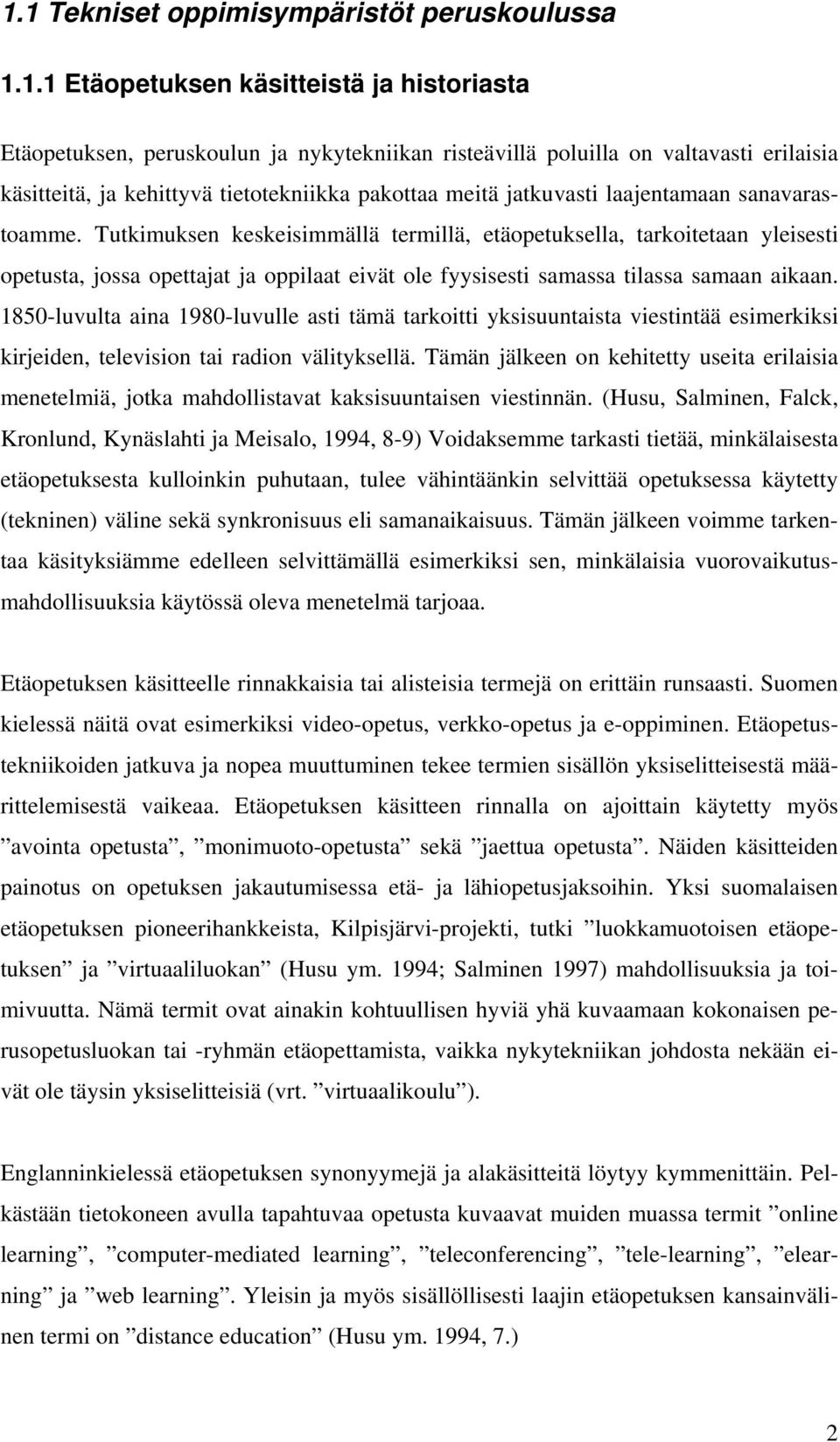 1.1 Tekniset oppimisympäristöt peruskoulussa

1.1.1 Etäopetuksen käsitteistä ja historiasta

Etäopetuksen, peruskoulun ja nykytekniikan risteävillä poluilla on valtavasti erilaisia käsitteitä, ja kehittyvä tietotekniikka pakottaa meitä jatkuvasti laajentamaan sanavarastoamme. Tutkimuksen keskeisimmällä termillä, etäopetuksella, tarkoitetaan yleisesti opetusta, jossa opettajat ja oppilaat eivät ole fyysisesti samassa tilassa samaan aikaan. 1850-luvulta aina 1980-luvulle asti tämä tarkoitti yksisuuntaista viestintää esimerkiksi kirjeiden, television tai radion välityksellä. Tämän jälkeen on kehitetty useita erilaisia menetelmiä, jotka mahdollistavat kaksisuuntaisen viestinnän. (Husu, Salminen, Falck, Kronlund, Kynäslahti ja Meisalo, 1994, 8-9) Voidaksemme tarkasti tietää, minkälaisesta etäopetuksesta kulloinkin puhutaan, tulee vähintäänkin selvittää opetuksessa käytetty (tekninen) väline sekä synkronisuus eli samanaikaisuus. Tämän jälkeen voimme tarkentaa käsityksiämme edelleen selvittämällä esimerkiksi sen, minkälaisia vuorovaikutusmahdollisuuksia käytössä oleva menetelmä tarjoaa.

Etäopetuksen käsitteelle rinnakkaisia tai alisteisia termejä on erittäin runsaasti. Suomen kielessä näitä ovat esimerkiksi video-opetus, verkko-opetus ja e-oppiminen. Etäopetustekniikoiden jatkuva ja nopea muuttuminen tekee termien sisällön yksiselitteisestä määrittelemisestä vaikeaa. Etäopetuksen käsitteen rinnalla on ajoittain käytetty myös ”avointa opetusta”, ”monimuoto-opetusta” sekä ”jaettua opetusta”. Näiden käsitteiden painotus on opetuksen jakautumisessa etä- ja lähiopetusjaksoihin. Yksi suomalaisen etäopetuksen pioneerihankkeista, Kilpisjärvi-projekti, tutki ”luokkamuotoisen etäopetuksen” ja ”virtuaaliluokan” (Husu ym. 1994; Salminen 1997) mahdollisuuksia ja toimivuutta. Nämä termit ovat ainakin kohtuullisen hyviä yhä kuvaamaan kokonaisen perusopetusluokan tai -ryhmän etäopettamista, vaikka nykytekniikan johdosta nekään eivät ole täysin yksiselitteisiä (vrt. ”virtuaalikoulu”).

Englanninkielessä etäopetuksen synonyymejä ja alakäsitteitä löytyy kymmenittäin. Pelkästään tietokoneen avulla tapahtuvaa opetusta kuvaavat muiden muassa termit ”online learning”, ”computer-mediated learning”, ”teleconferencing”, ”tele-learning”, ”elearning” ja ”web learning”. Yleisin ja myös sisällöllisesti laajin etäopetuksen kansainvälinen termi on ”distance education” (Husu ym. 1994, 7.)

2